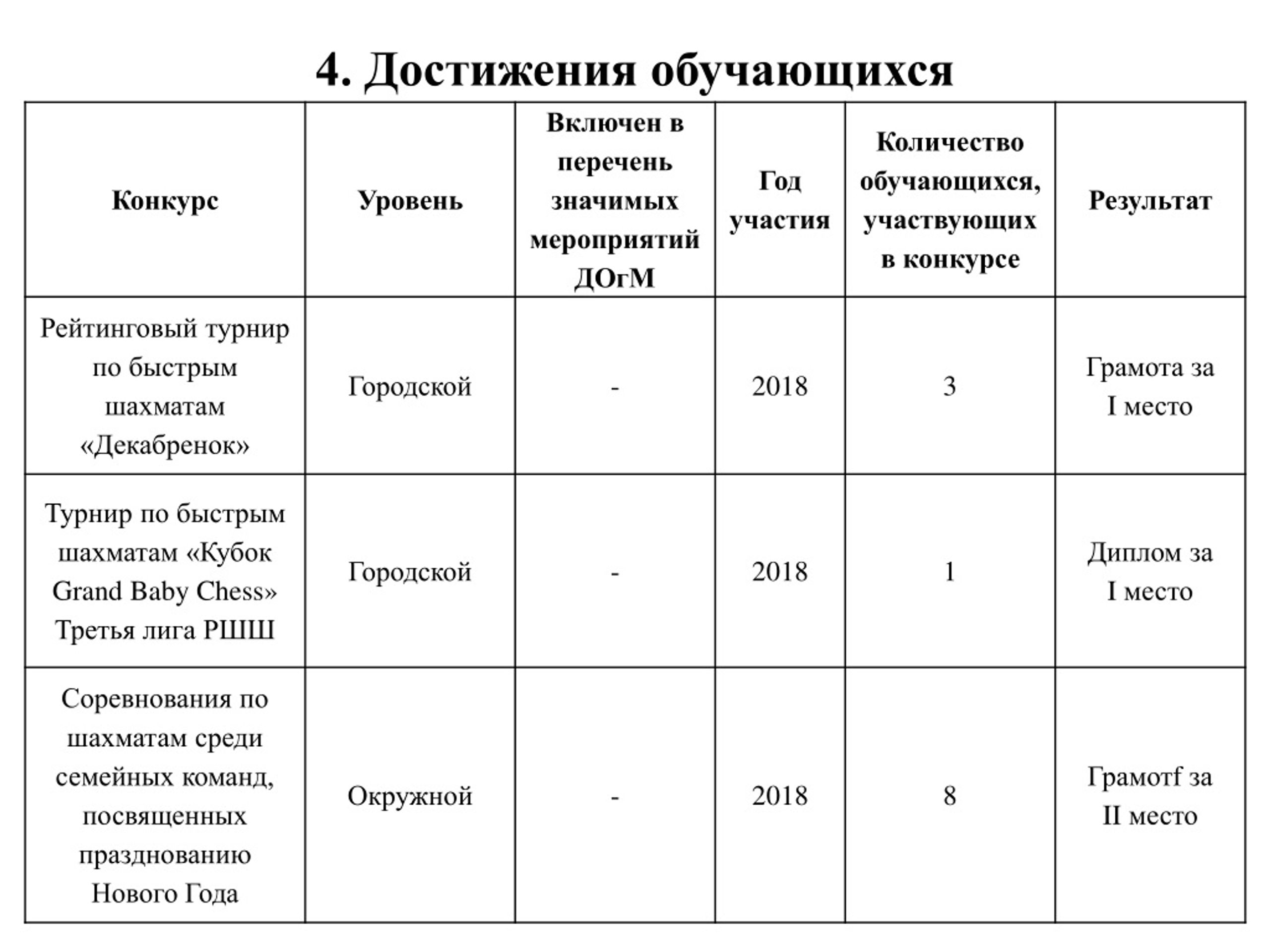 4. Достижения обучающихся

| Конкурс | Уровень | Включен в перечень значимых мероприятий ДОгМ | Год участия | Количество обучающихся, участвующих в конкурсе | Результат |
|---|---|---|---|---|---|
| Рейтинговый турнир по быстрым шахматам «Декабренок» | Городской | - | 2018 | 3 | Грамота за I место |
| Турнир по быстрым шахматам «Кубок Grand Baby Chess» Третья лига РШШ | Городской | - | 2018 | 1 | Диплом за I место |
| Соревнования по шахматам среди семейных команд, посвященных празднованию Нового Года | Окружной | - | 2018 | 8 | Грамотf за II место |